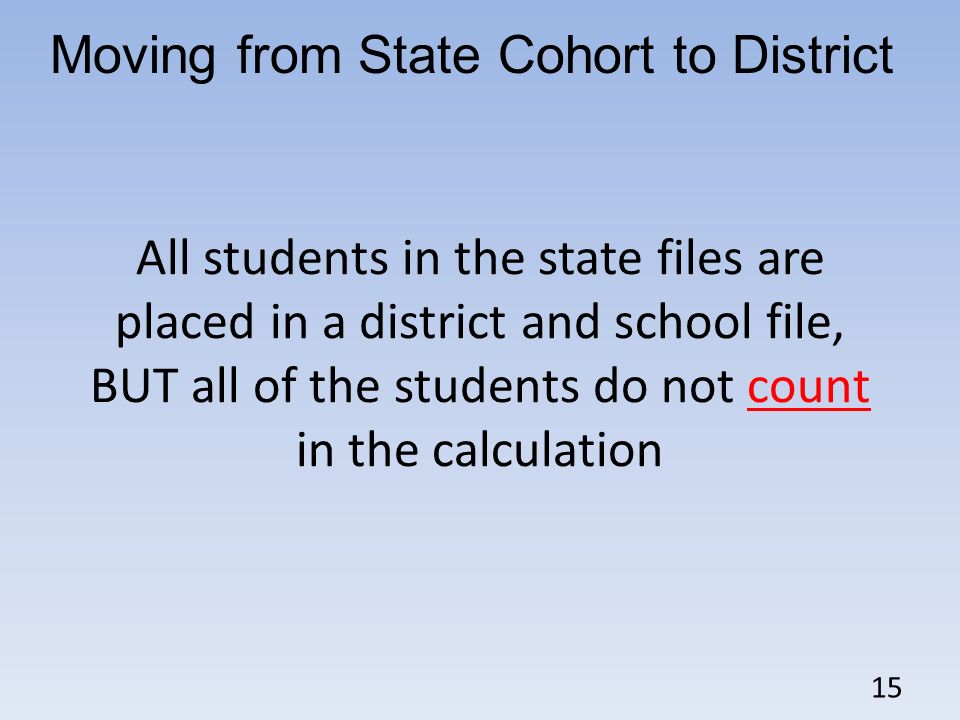 Moving from State Cohort to District

All students in the state files are placed in a district and school file, BUT all of the students do not count in the calculation

15